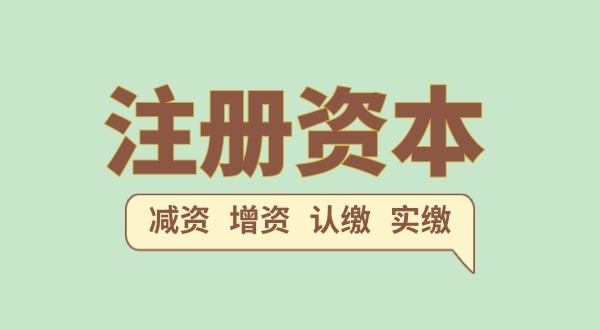 注册资本

减资 增资 认缴 实缴